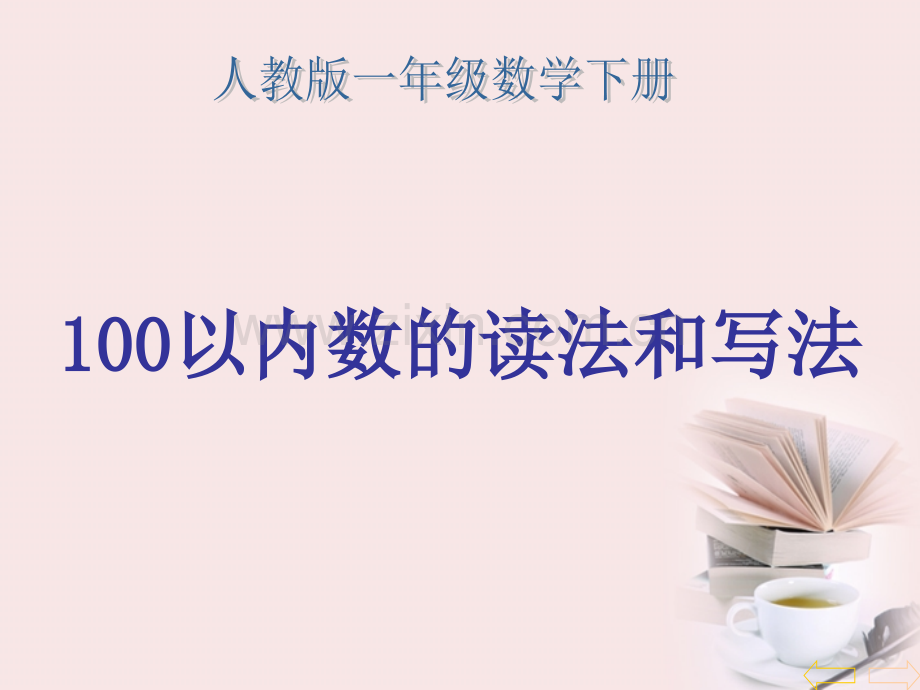 人教版一年级数学下册

100以内数的读法和写法